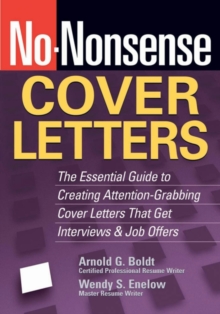 No-Nonsense

COVER LETTERS

The Essential Guide to Creating Attention-Grabbing Cover Letters That Get Interviews & Job Offers

Arnold G. Boldt
Certified Professional Resume Writer

Wendy S. Enelow
Master Resume Writer